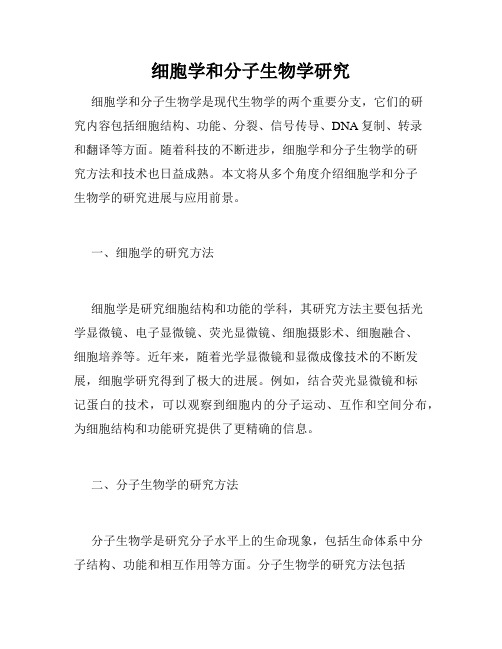 细胞学和分子生物学研究

细胞学和分子生物学是现代生物学的两个重要分支，它们的研究内容包括细胞结构、功能、分裂、信号传导、DNA复制、转录和翻译等方面。随着科技的不断进步，细胞学和分子生物学的研究方法和技术也日益成熟。本文将从多个角度介绍细胞学和分子生物学的研究进展与应用前景。

一、细胞学的研究方法

细胞学是研究细胞结构和功能的学科，其研究方法主要包括光学显微镜、电子显微镜、荧光显微镜、细胞摄影术、细胞融合、细胞培养等。近年来，随着光学显微镜和显微成像技术的不断发展，细胞学研究得到了极大的进展。例如，结合荧光显微镜和标记蛋白的技术，可以观察到细胞内的分子运动、互作和空间分布，为细胞结构和功能研究提供了更精确的信息。

二、分子生物学的研究方法

分子生物学是研究分子水平上的生命现象，包括生命体系中分子结构、功能和相互作用等方面。分子生物学的研究方法包括